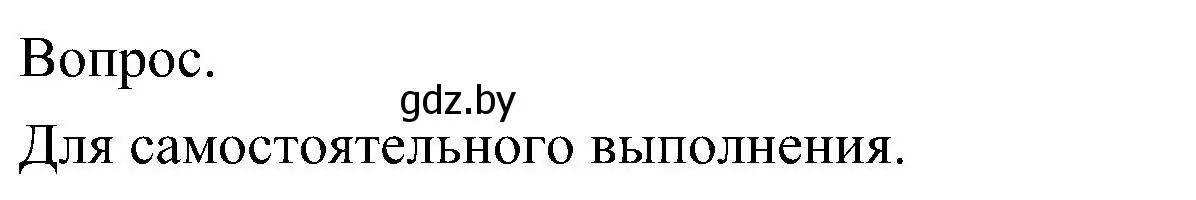 Вопрос.
gdz.by
Для самостоятельного выполнения.